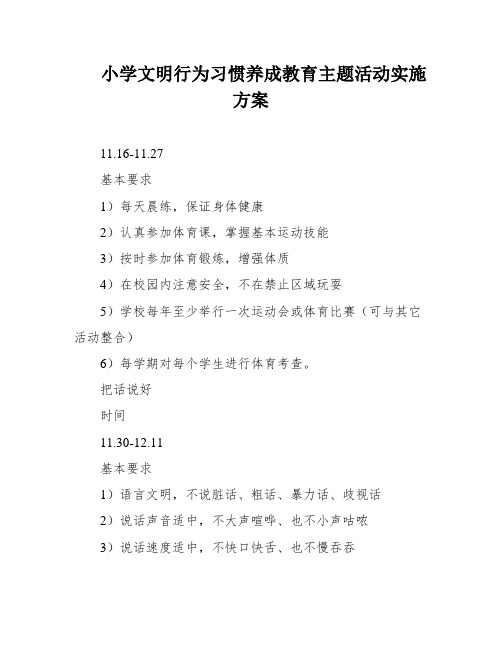 小学文明行为习惯养成教育主题活动实施方案

11.16-11.27

基本要求

1）每天晨练，保证身体健康

2）认真参加体育课，掌握基本运动技能

3）按时参加体育锻炼，增强体质

4）在校园内注意安全，不在禁止区域玩耍

5）学校每年至少举行一次运动会或体育比赛（可与其它活动整合）

6）每学期对每个学生进行体育考查。

把话说好

时间

11.30-12.11

基本要求

1）语言文明，不说脏话、粗话、暴力话、歧视话

2）说话声音适中，不大声喧哗、也不小声咕哝

3）说话速度适中，不快口快舌、也不慢吞吞